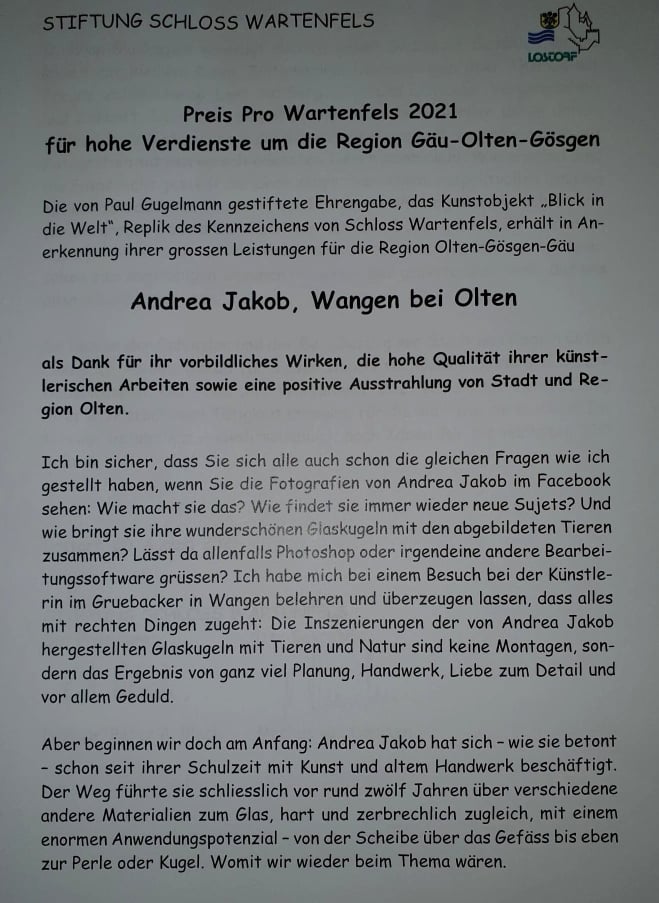 STIFTUNG SCHLOSS WARTENFELS

LOSTORF

Preis Pro Wartenfels 2021
für hohe Verdienste um die Region Gäu-Olten-Gösgen

Die von Paul Gugelmann gestiftete Ehrengabe, das Kunstobjekt „Blick in die Welt", Replik des Kennzeichens von Schloss Wartenfels, erhält in Anerkennung ihrer grossen Leistungen für die Region Olten-Gösgen-Gäu

Andrea Jakob, Wangen bei Olten

als Dank für ihr vorbildliches Wirken, die hohe Qualität ihrer künstlerischen Arbeiten sowie eine positive Ausstrahlung von Stadt und Region Olten.

Ich bin sicher, dass Sie sich alle auch schon die gleichen Fragen wie ich gestellt haben, wenn Sie die Fotografien von Andrea Jakob im Facebook sehen: Wie macht sie das? Wie findet sie immer wieder neue Sujets? Und wie bringt sie ihre wunderschönen Glaskugeln mit den abgebildeten Tieren zusammen? Lässt da allenfalls Photoshop oder irgendeine andere Bearbeitungssoftware grüssen? Ich habe mich bei einem Besuch bei der Künstlerin im Gruebacker in Wangen belehren und überzeugen lassen, dass alles mit rechten Dingen zugeht: Die Inszenierungen der von Andrea Jakob hergestellten Glaskugeln mit Tieren und Natur sind keine Montagen, sondern das Ergebnis von ganz viel Planung, Handwerk, Liebe zum Detail und vor allem Geduld.

Aber beginnen wir doch am Anfang: Andrea Jakob hat sich – wie sie betont – schon seit ihrer Schulzeit mit Kunst und altem Handwerk beschäftigt. Der Weg führte sie schliesslich vor rund zwölf Jahren über verschiedene andere Materialien zum Glas, hart und zerbrechlich zugleich, mit einem enormen Anwendungspotenzial – von der Scheibe über das Gefäss bis eben zur Perle oder Kugel. Womit wir wieder beim Thema wären.